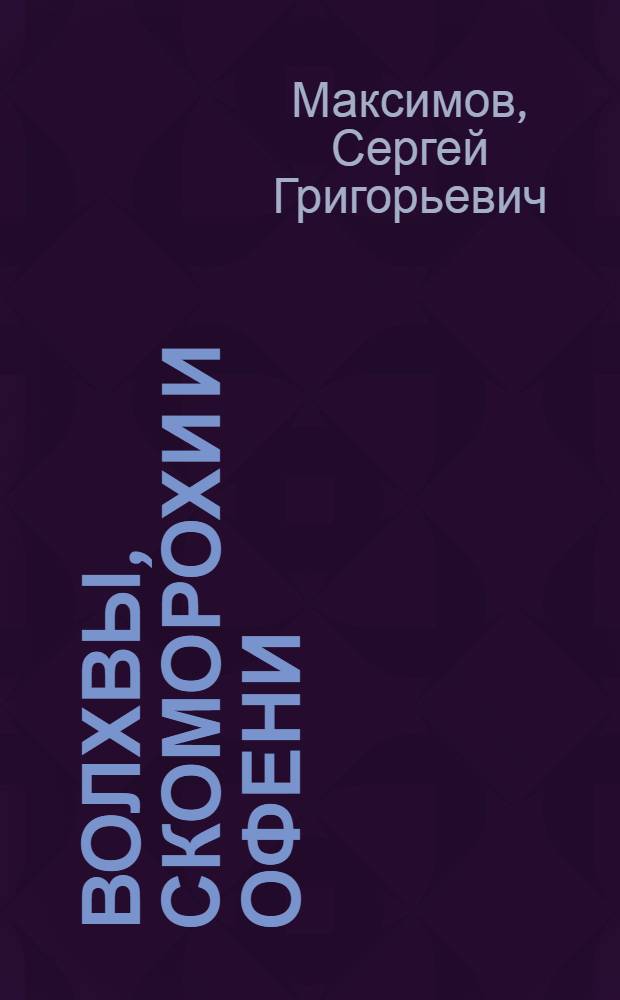 Максимов, Сергей Григорьевич

ВОЛХВЫ, СКОМОРОХИ И ОФЕНИ